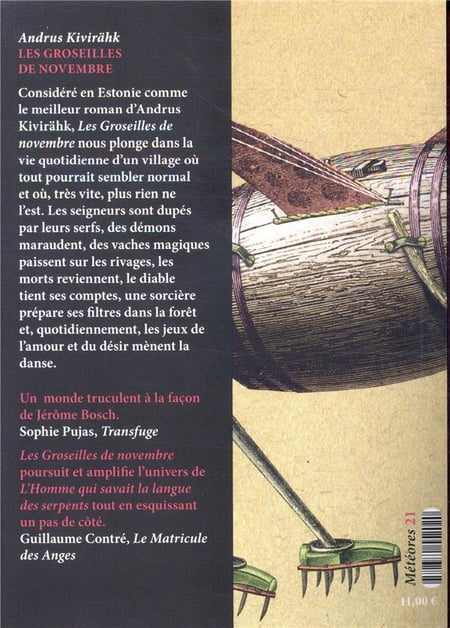 Andrus Kivirähk
LES GROSEILLES DE NOVEMBRE

Considéré en Estonie comme le meilleur roman d'Andrus Kivirähk, Les Groseilles de novembre nous plonge dans la vie quotidienne d'un village où tout pourrait sembler normal et où, très vite, plus rien ne l'est. Les seigneurs sont dupés par leurs serfs, des démons maraudent, des vaches magiques paissent sur les rivages, les morts reviennent, le diable tient ses comptes, une sorcière prépare ses filtres dans la forêt et, quotidiennement, les jeux de l'amour et du désir mènent la danse.

Un monde truculent à la façon de Jérôme Bosch.
Sophie Pujas, Transfuge

Les Groseilles de novembre poursuit et amplifie l'univers de L'Homme qui savait la langue des serpents tout en esquissant un pas de côté.
Guillaume Contré, Le Matricule des Anges

Météores 21

11,00 €